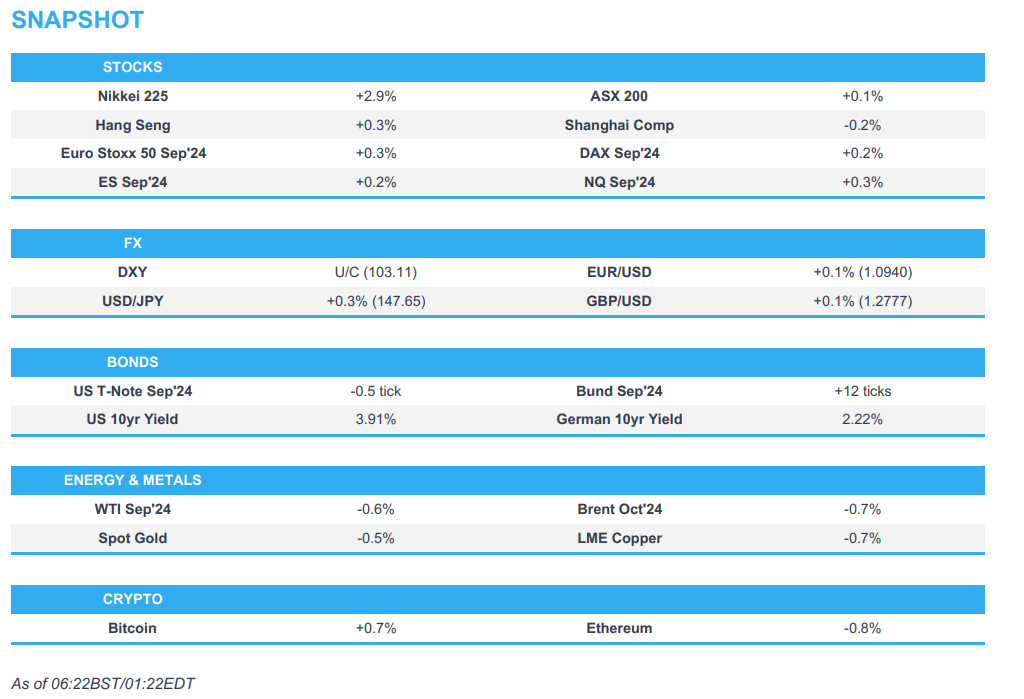 SNAPSHOT

| STOCKS | | | |
|---|---|---|---|
| Nikkei 225 | +2.9% | ASX 200 | +0.1% |
| Hang Seng | +0.3% | Shanghai Comp | -0.2% |
| Euro Stoxx 50 Sep'24 | +0.3% | DAX Sep'24 | +0.2% |
| ES Sep'24 | +0.2% | NQ Sep'24 | +0.3% |

| FX | | | |
|---|---|---|---|
| DXY | U/C (103.11) | EUR/USD | +0.1% (1.0940) |
| USD/JPY | +0.3% (147.65) | GBP/USD | +0.1% (1.2777) |

| BONDS | | | |
|---|---|---|---|
| US T-Note Sep'24 | -0.5 tick | Bund Sep'24 | +12 ticks |
| US 10yr Yield | 3.91% | German 10yr Yield | 2.22% |

| ENERGY & METALS | | | |
|---|---|---|---|
| WTI Sep'24 | -0.6% | Brent Oct'24 | -0.7% |
| Spot Gold | -0.5% | LME Copper | -0.7% |

| CRYPTO | | | |
|---|---|---|---|
| Bitcoin | +0.7% | Ethereum | -0.8% |

As of 06:22BST/01:22EDT